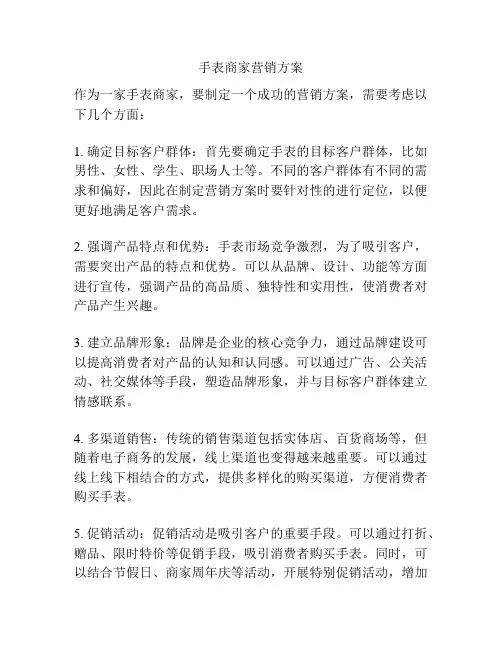 手表商家营销方案

作为一家手表商家，要制定一个成功的营销方案，需要考虑以下几个方面：

1. 确定目标客户群体：首先要确定手表的目标客户群体，比如男性、女性、学生、职场人士等。不同的客户群体有不同的需求和偏好，因此在制定营销方案时要针对性的进行定位，以便更好地满足客户需求。

2. 强调产品特点和优势：手表市场竞争激烈，为了吸引客户，需要突出产品的特点和优势。可以从品牌、设计、功能等方面进行宣传，强调产品的高品质、独特性和实用性，使消费者对产品产生兴趣。

3. 建立品牌形象：品牌是企业的核心竞争力，通过品牌建设可以提高消费者对产品的认知和认同感。可以通过广告、公关活动、社交媒体等手段，塑造品牌形象，并与目标客户群体建立情感联系。

4. 多渠道销售：传统的销售渠道包括实体店、百货商场等，但随着电子商务的发展，线上渠道也变得越来越重要。可以通过线上线下相结合的方式，提供多样化的购买渠道，方便消费者购买手表。

5. 促销活动：促销活动是吸引客户的重要手段。可以通过打折、赠品、限时特价等促销手段，吸引消费者购买手表。同时，可以结合节假日、商家周年庆等活动，开展特别促销活动，增加